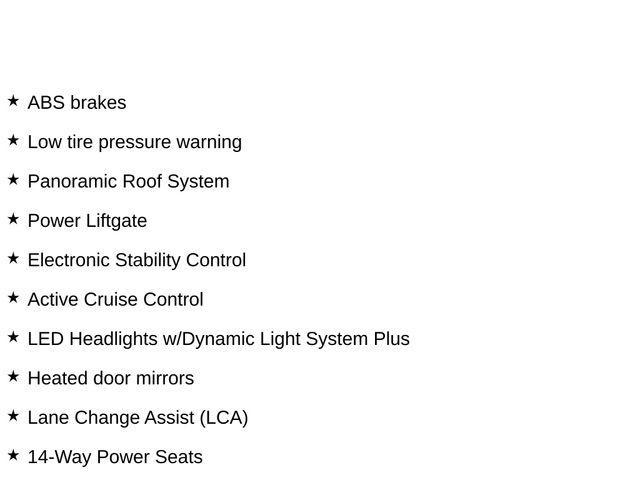 ★ ABS brakes

★ Low tire pressure warning

★ Panoramic Roof System

★ Power Liftgate

★ Electronic Stability Control

★ Active Cruise Control

★ LED Headlights w/Dynamic Light System Plus

★ Heated door mirrors

★ Lane Change Assist (LCA)

★ 14-Way Power Seats